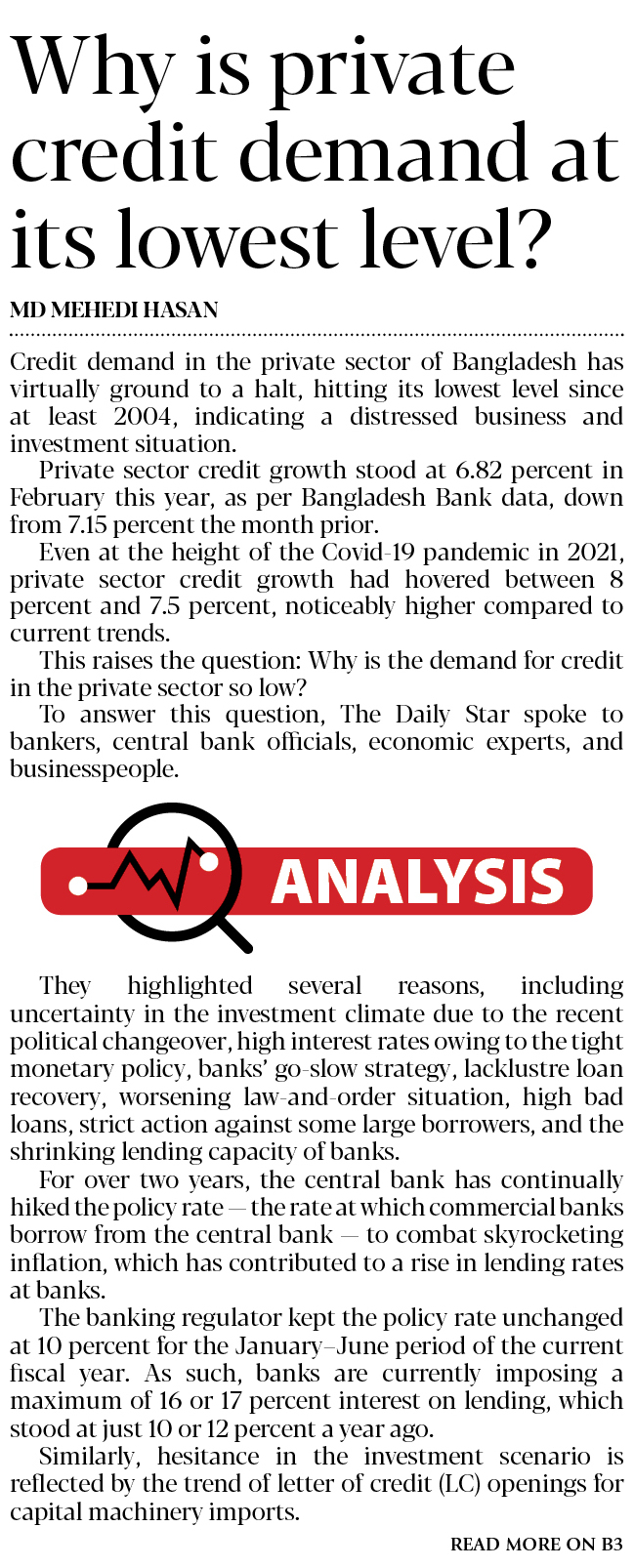 Why is private credit demand at its lowest level?

MD MEHEDI HASAN

Credit demand in the private sector of Bangladesh has virtually ground to a halt, hitting its lowest level since at least 2004, indicating a distressed business and investment situation.

Private sector credit growth stood at 6.82 percent in February this year, as per Bangladesh Bank data, down from 7.15 percent the month prior.

Even at the height of the Covid-19 pandemic in 2021, private sector credit growth had hovered between 8 percent and 7.5 percent, noticeably higher compared to current trends.

This raises the question: Why is the demand for credit in the private sector so low?

To answer this question, The Daily Star spoke to bankers, central bank officials, economic experts, and businesspeople.

ANALYSIS

They highlighted several reasons, including uncertainty in the investment climate due to the recent political changeover, high interest rates owing to the tight monetary policy, banks' go-slow strategy, lacklustre loan recovery, worsening law-and-order situation, high bad loans, strict action against some large borrowers, and the shrinking lending capacity of banks.

For over two years, the central bank has continually hiked the policy rate — the rate at which commercial banks borrow from the central bank — to combat skyrocketing inflation, which has contributed to a rise in lending rates at banks.

The banking regulator kept the policy rate unchanged at 10 percent for the January–June period of the current fiscal year. As such, banks are currently imposing a maximum of 16 or 17 percent interest on lending, which stood at just 10 or 12 percent a year ago.

Similarly, hesitance in the investment scenario is reflected by the trend of letter of credit (LC) openings for capital machinery imports.

READ MORE ON B3